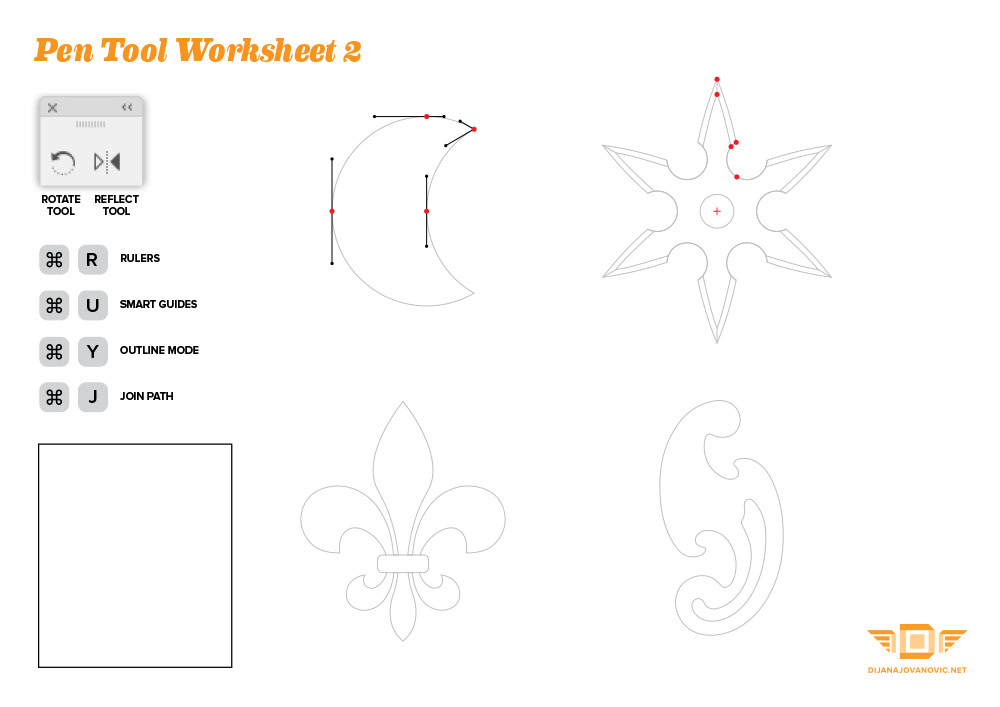 Pen Tool Worksheet 2

ROTATE TOOL

REFLECT TOOL

⌘ R RULERS

⌘ U SMART GUIDES

⌘ Y OUTLINE MODE

⌘ J JOIN PATH

DIJANAJOVANOVIC.NET